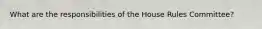 What are the responsibilities of the House Rules Committee?